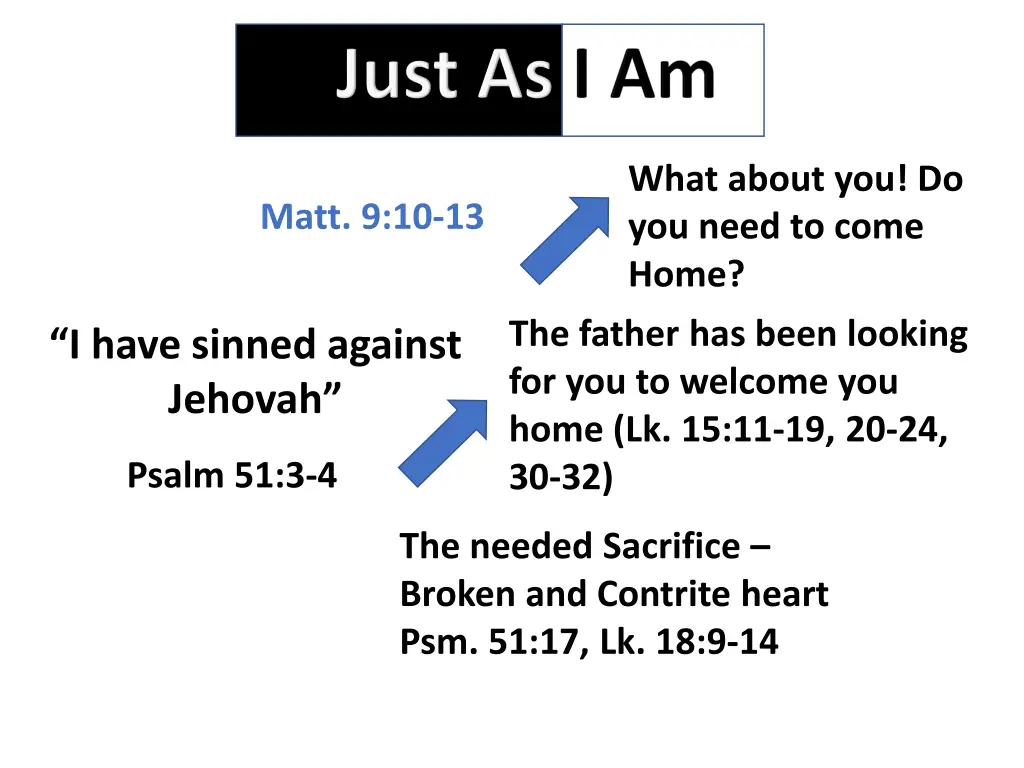 Just As I Am

Matt. 9:10-13

What about you! Do you need to come Home?

“I have sinned against Jehovah”

Psalm 51:3-4

The father has been looking for you to welcome you home (Lk. 15:11-19, 20-24, 30-32)

The needed Sacrifice – Broken and Contrite heart Psm. 51:17, Lk. 18:9-14